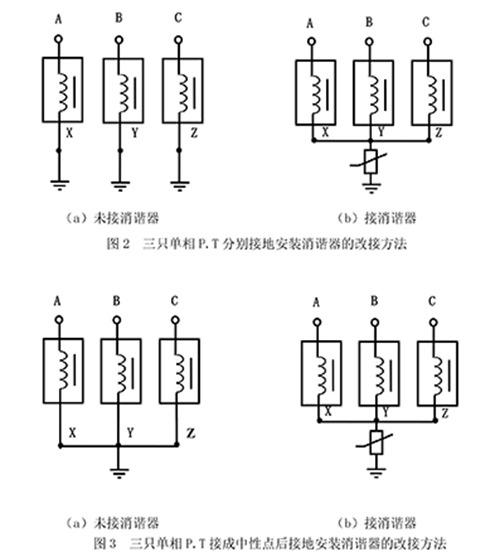 A B C

X Y Z

A B C

X Y Z

（a）未接消谐器

（b）接消谐器

图 2　三只单相 P.T 分别接地安装消谐器的改接方法

A B C

X Y Z

A B C

X Y Z

（a）未接消谐器

（b）接消谐器

图 3　三只单相 P.T 接成中性点后接地安装消谐器的改接方法